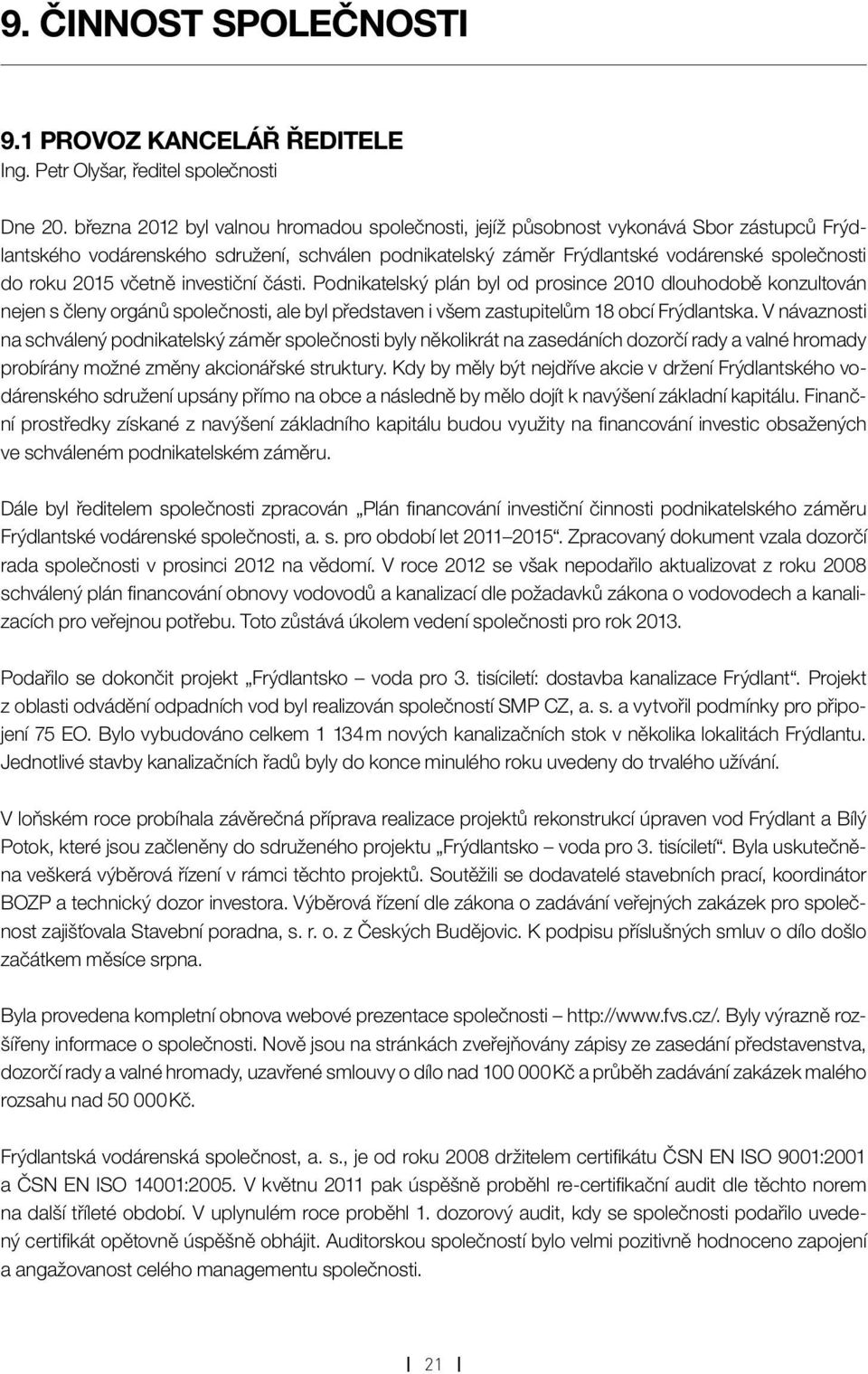 9. ČINNOST SPOLEČNOSTI

9.1 PROVOZ KANCELÁŘ ŘEDITELE
Ing. Petr Olyšar, ředitel společnosti

Dne 20. března 2012 byl valnou hromadou společnosti, jejíž působnost vykonává Sbor zástupců Frýdlantského vodárenského sdružení, schválen podnikatelský záměr Frýdlantské vodárenské společnosti do roku 2015 včetně investiční části. Podnikatelský plán byl od prosince 2010 dlouhodobě konzultován nejen s členy orgánů společnosti, ale byl představen i všem zastupitelům 18 obcí Frýdlantska. V návaznosti na schválený podnikatelský záměr společnosti byly několikrát na zasedáních dozorčí rady a valné hromady probírány možné změny akcionářské struktury. Kdy by měly být nejdříve akcie v držení Frýdlantského vodárenského sdružení upsány přímo na obce a následně by mělo dojít k navýšení základní kapitálu. Finanční prostředky získané z navýšení základního kapitálu budou využity na financování investic obsažených ve schváleném podnikatelském záměru.

Dále byl ředitelem společnosti zpracován „Plán financování investiční činnosti podnikatelského záměru Frýdlantské vodárenské společnosti, a. s. pro období let 2011–2015“. Zpracovaný dokument vzala dozorčí rada společnosti v prosinci 2012 na vědomí. V roce 2012 se však nepodařilo aktualizovat z roku 2008 schválený plán financování obnovy vodovodů a kanalizací dle požadavků zákona o vodovodech a kanalizacích pro veřejnou potřebu. Toto zůstává úkolem vedení společnosti pro rok 2013.

Podařilo se dokončit projekt „Frýdlantsko – voda pro 3. tisíciletí: dostavba kanalizace Frýdlant“. Projekt z oblasti odvádění odpadních vod byl realizován společností SMP CZ, a. s. a vytvořil podmínky pro připojení 75 EO. Bylo vybudováno celkem 1 134 m nových kanalizačních stok v několika lokalitách Frýdlantu. Jednotlivé stavby kanalizačních řadů byly do konce minulého roku uvedeny do trvalého užívání.

V loňském roce probíhala závěrečná příprava realizace projektů rekonstrukcí úpraven vod Frýdlant a Bílý Potok, které jsou začleněny do sdruženého projektu „Frýdlantsko – voda pro 3. tisíciletí“. Byla uskutečněna veškerá výběrová řízení v rámci těchto projektů. Soutěžili se dodavatelé stavebních prací, koordinátor BOZP a technický dozor investora. Výběrová řízení dle zákona o zadávání veřejných zakázek pro společnost zajišťovala Stavební poradna, s. r. o. z Českých Budějovic. K podpisu příslušných smluv o dílo došlo začátkem měsíce srpna.

Byla provedena kompletní obnova webové prezentace společnosti – http://www.fvs.cz/. Byly výrazně rozšířeny informace o společnosti. Nově jsou na stránkách zveřejňovány zápisy ze zasedání představenstva, dozorčí rady a valné hromady, uzavřené smlouvy o dílo nad 100 000 Kč a průběh zadávání zakázek malého rozsahu nad 50 000 Kč.

Frýdlantská vodárenská společnost, a. s., je od roku 2008 držitelem certifikátu ČSN EN ISO 9001:2001 a ČSN EN ISO 14001:2005. V květnu 2011 pak úspěšně proběhl re-certifikační audit dle těchto norem na další tříleté období. V uplynulém roce proběhl 1. dozorový audit, kdy se společnosti podařilo uvedený certifikát opětovně úspěšně obhájit. Auditorskou společností bylo velmi pozitivně hodnoceno zapojení a angažovanost celého managementu společnosti.

21